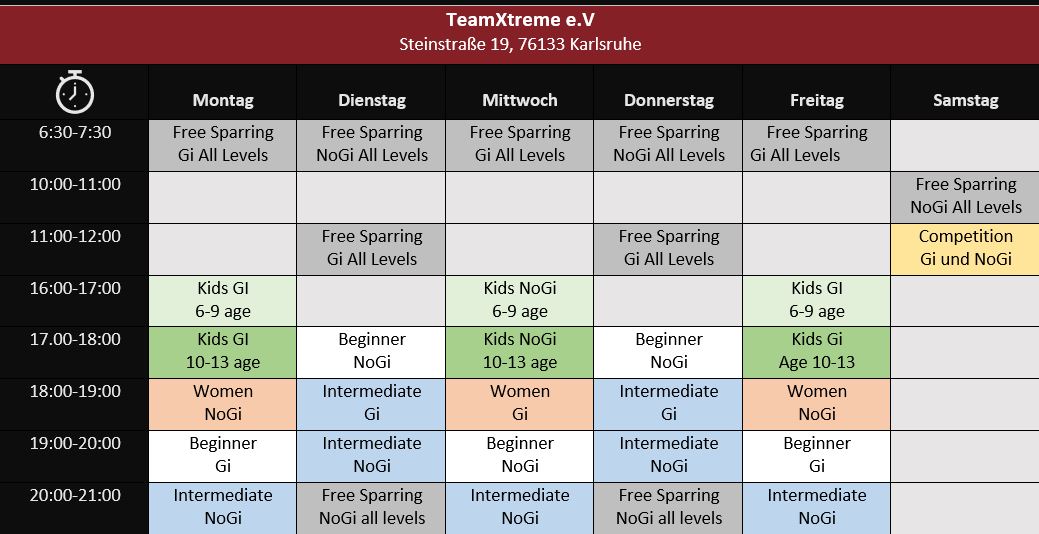 TeamXtreme e.V
Steinstraße 19, 76133 Karlsruhe

| | Montag | Dienstag | Mittwoch | Donnerstag | Freitag | Samstag |
|---|---|---|---|---|---|---|
| 6:30-7:30 | Free Sparring Gi All Levels | Free Sparring NoGi All Levels | Free Sparring Gi All Levels | Free Sparring NoGi All Levels | Free Sparring Gi All Levels | |
| 10:00-11:00 | | | | | | Free Sparring NoGi All Levels |
| 11:00-12:00 | | Free Sparring Gi All Levels | | Free Sparring Gi All Levels | | Competition Gi und NoGi |
| 16:00-17:00 | Kids GI 6-9 age | | Kids NoGi 6-9 age | | Kids GI 6-9 age | |
| 17.00-18:00 | Kids GI 10-13 age | Beginner NoGi | Kids NoGi 10-13 age | Beginner NoGi | Kids Gi Age 10-13 | |
| 18:00-19:00 | Women NoGi | Intermediate Gi | Women Gi | Intermediate Gi | Women NoGi | |
| 19:00-20:00 | Beginner Gi | Intermediate NoGi | Beginner NoGi | Intermediate NoGi | Beginner Gi | |
| 20:00-21:00 | Intermediate NoGi | Free Sparring NoGi all levels | Intermediate NoGi | Free Sparring NoGi all levels | Intermediate NoGi | |